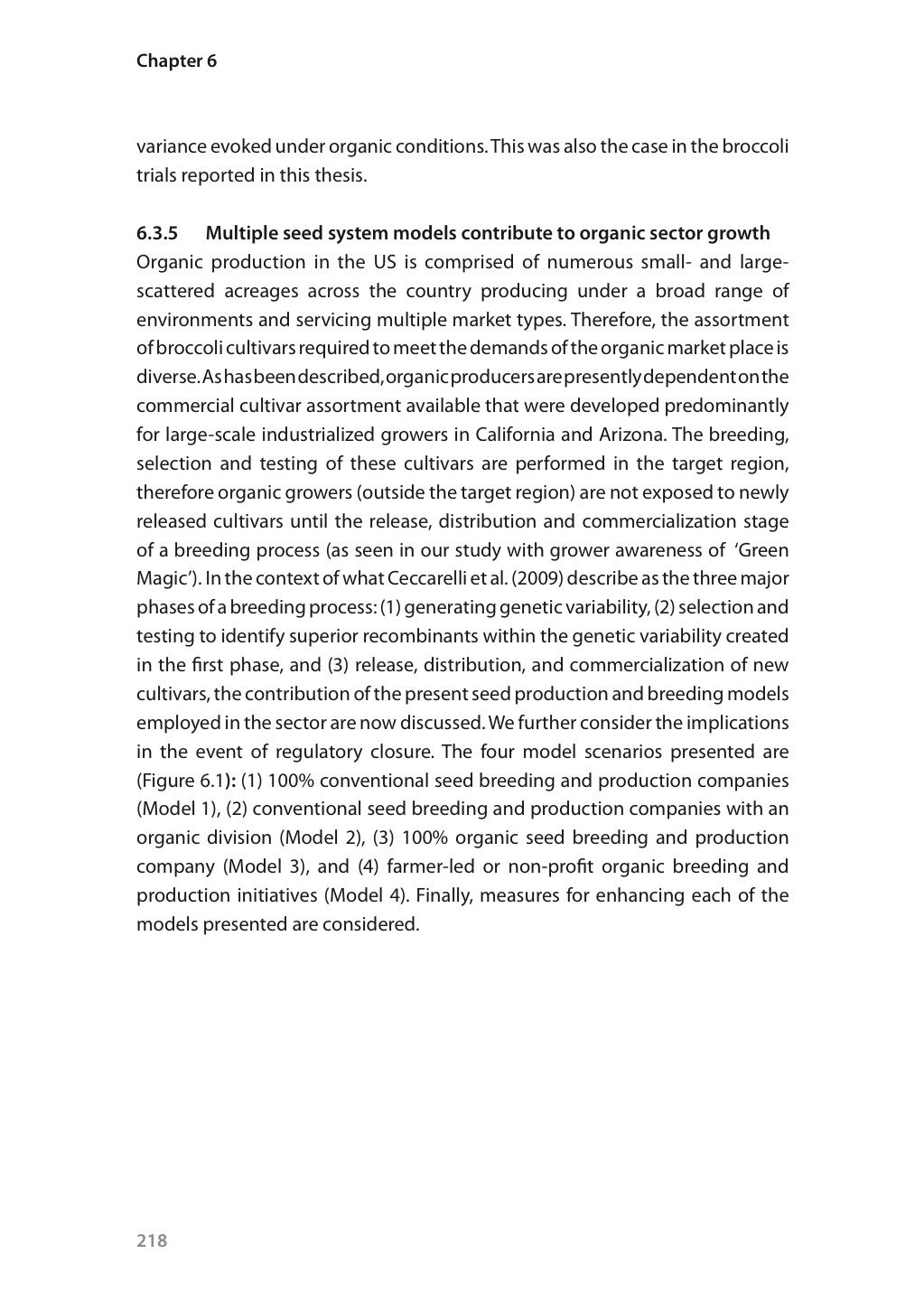 Chapter 6

variance evoked under organic conditions. This was also the case in the broccoli trials reported in this thesis.

6.3.5 Multiple seed system models contribute to organic sector growth
Organic production in the US is comprised of numerous small- and large-scattered acreages across the country producing under a broad range of environments and servicing multiple market types. Therefore, the assortment of broccoli cultivars required to meet the demands of the organic market place is diverse. As has been described, organic producers are presently dependent on the commercial cultivar assortment available that were developed predominantly for large-scale industrialized growers in California and Arizona. The breeding, selection and testing of these cultivars are performed in the target region, therefore organic growers (outside the target region) are not exposed to newly released cultivars until the release, distribution and commercialization stage of a breeding process (as seen in our study with grower awareness of 'Green Magic'). In the context of what Ceccarelli et al. (2009) describe as the three major phases of a breeding process: (1) generating genetic variability, (2) selection and testing to identify superior recombinants within the genetic variability created in the first phase, and (3) release, distribution, and commercialization of new cultivars, the contribution of the present seed production and breeding models employed in the sector are now discussed. We further consider the implications in the event of regulatory closure. The four model scenarios presented are (Figure 6.1): (1) 100% conventional seed breeding and production companies (Model 1), (2) conventional seed breeding and production companies with an organic division (Model 2), (3) 100% organic seed breeding and production company (Model 3), and (4) farmer-led or non-profit organic breeding and production initiatives (Model 4). Finally, measures for enhancing each of the models presented are considered.

218